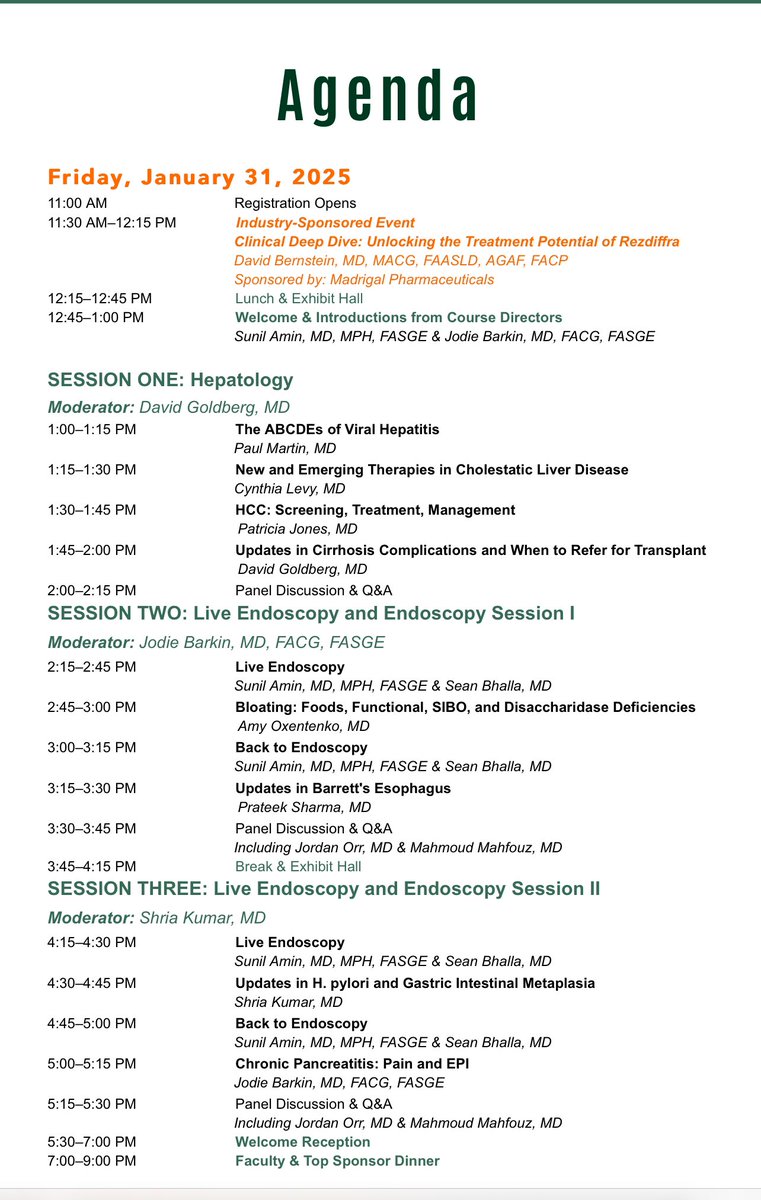 Agenda

Friday, January 31, 2025

11:00 AM Registration Opens
11:30 AM–12:15 PM Industry-Sponsored Event
Clinical Deep Dive: Unlocking the Treatment Potential of Rezdiffra
David Bernstein, MD, MACG, FAASLD, AGAF, FACP
Sponsored by: Madrigal Pharmaceuticals
12:15–12:45 PM Lunch & Exhibit Hall
12:45–1:00 PM Welcome & Introductions from Course Directors
Sunil Amin, MD, MPH, FASGE & Jodie Barkin, MD, FACG, FASGE

SESSION ONE: Hepatology

Moderator: David Goldberg, MD

1:00–1:15 PM The ABCDEs of Viral Hepatitis
Paul Martin, MD
1:15–1:30 PM New and Emerging Therapies in Cholestatic Liver Disease
Cynthia Levy, MD
1:30–1:45 PM HCC: Screening, Treatment, Management
Patricia Jones, MD
1:45–2:00 PM Updates in Cirrhosis Complications and When to Refer for Transplant
David Goldberg, MD
2:00–2:15 PM Panel Discussion & Q&A

SESSION TWO: Live Endoscopy and Endoscopy Session I

Moderator: Jodie Barkin, MD, FACG, FASGE

2:15–2:45 PM Live Endoscopy
Sunil Amin, MD, MPH, FASGE & Sean Bhalla, MD
2:45–3:00 PM Bloating: Foods, Functional, SIBO, and Disaccharidase Deficiencies
Amy Oxentenko, MD
3:00–3:15 PM Back to Endoscopy
Sunil Amin, MD, MPH, FASGE & Sean Bhalla, MD
3:15–3:30 PM Updates in Barrett's Esophagus
Prateek Sharma, MD
3:30–3:45 PM Panel Discussion & Q&A
Including Jordan Orr, MD & Mahmoud Mahfouz, MD
3:45–4:15 PM Break & Exhibit Hall

SESSION THREE: Live Endoscopy and Endoscopy Session II

Moderator: Shria Kumar, MD

4:15–4:30 PM Live Endoscopy
Sunil Amin, MD, MPH, FASGE & Sean Bhalla, MD
4:30–4:45 PM Updates in H. pylori and Gastric Intestinal Metaplasia
Shria Kumar, MD
4:45–5:00 PM Back to Endoscopy
Sunil Amin, MD, MPH, FASGE & Sean Bhalla, MD
5:00–5:15 PM Chronic Pancreatitis: Pain and EPI
Jodie Barkin, MD, FACG, FASGE
5:15–5:30 PM Panel Discussion & Q&A
Including Jordan Orr, MD & Mahmoud Mahfouz, MD
5:30–7:00 PM Welcome Reception
7:00–9:00 PM Faculty & Top Sponsor Dinner